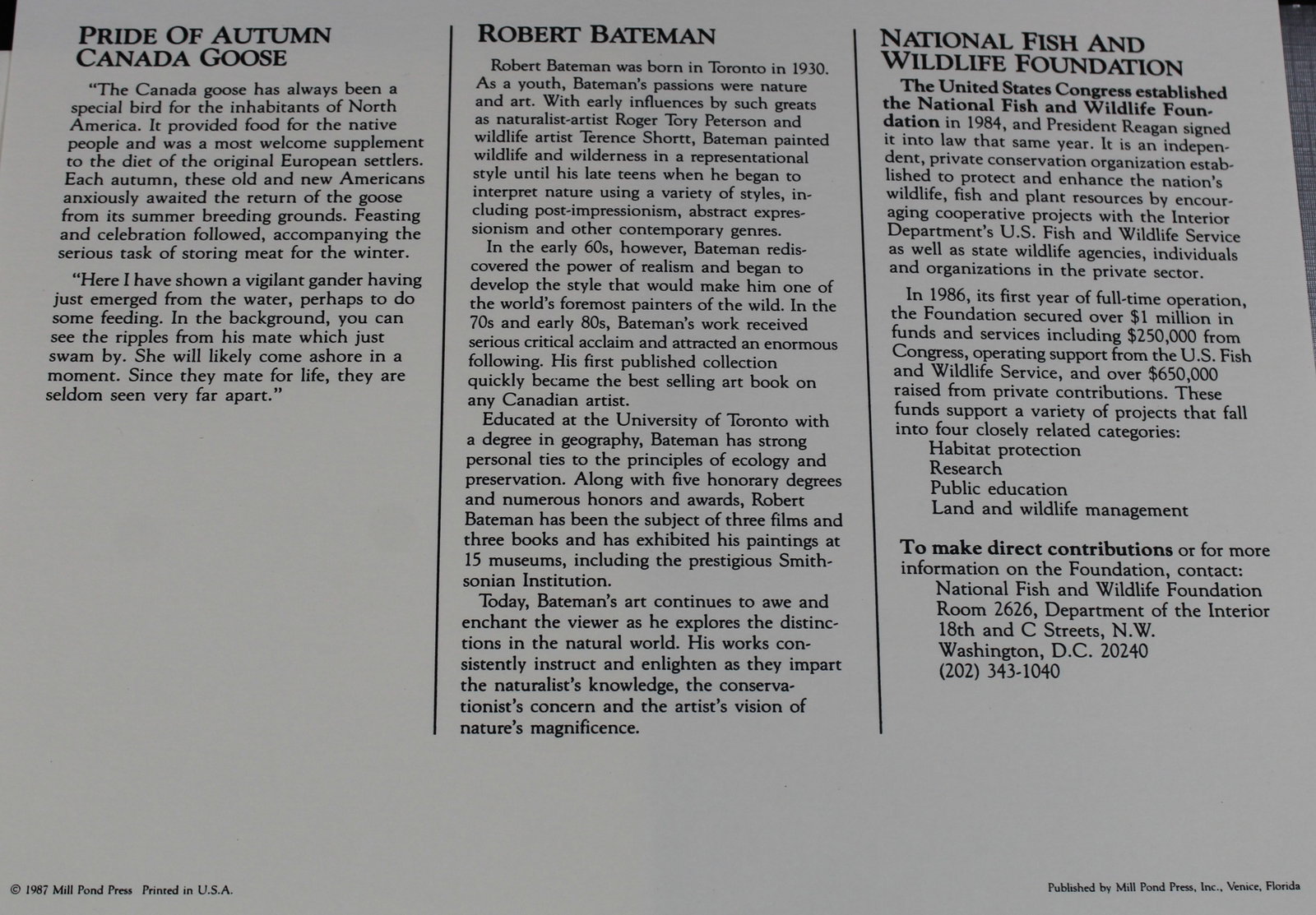 PRIDE OF AUTUMN
CANADA GOOSE

"The Canada goose has always been a special bird for the inhabitants of North America. It provided food for the native people and was a most welcome supplement to the diet of the original European settlers. Each autumn, these old and new Americans anxiously awaited the return of the goose from its summer breeding grounds. Feasting and celebration followed, accompanying the serious task of storing meat for the winter.

"Here I have shown a vigilant gander having just emerged from the water, perhaps to do some feeding. In the background, you can see the ripples from his mate which just swam by. She will likely come ashore in a moment. Since they mate for life, they are seldom seen very far apart."

ROBERT BATEMAN

Robert Bateman was born in Toronto in 1930. As a youth, Bateman's passions were nature and art. With early influences by such greats as naturalist-artist Roger Tory Peterson and wildlife artist Terence Shortt, Bateman painted wildlife and wilderness in a representational style until his late teens when he began to interpret nature using a variety of styles, including post-impressionism, abstract expressionism and other contemporary genres.

In the early 60s, however, Bateman rediscovered the power of realism and began to develop the style that would make him one of the world's foremost painters of the wild. In the 70s and early 80s, Bateman's work received serious critical acclaim and attracted an enormous following. His first published collection quickly became the best selling art book on any Canadian artist.

Educated at the University of Toronto with a degree in geography, Bateman has strong personal ties to the principles of ecology and preservation. Along with five honorary degrees and numerous honors and awards, Robert Bateman has been the subject of three films and three books and has exhibited his paintings at 15 museums, including the prestigious Smithsonian Institution.

Today, Bateman's art continues to awe and enchant the viewer as he explores the distinctions in the natural world. His works consistently instruct and enlighten as they impart the naturalist's knowledge, the conservationist's concern and the artist's vision of nature's magnificence.

NATIONAL FISH AND
WILDLIFE FOUNDATION

The United States Congress established the National Fish and Wildlife Foundation in 1984, and President Reagan signed it into law that same year. It is an independent, private conservation organization established to protect and enhance the nation's wildlife, fish and plant resources by encouraging cooperative projects with the Interior Department's U.S. Fish and Wildlife Service as well as state wildlife agencies, individuals and organizations in the private sector.

In 1986, its first year of full-time operation, the Foundation secured over $1 million in funds and services including $250,000 from Congress, operating support from the U.S. Fish and Wildlife Service, and over $650,000 raised from private contributions. These funds support a variety of projects that fall into four closely related categories:
Habitat protection
Research
Public education
Land and wildlife management

To make direct contributions or for more information on the Foundation, contact:
National Fish and Wildlife Foundation
Room 2626, Department of the Interior
18th and C Streets, N.W.
Washington, D.C. 20240
(202) 343-1040

© 1987 Mill Pond Press Printed in U.S.A.

Published by Mill Pond Press, Inc., Venice, Florida